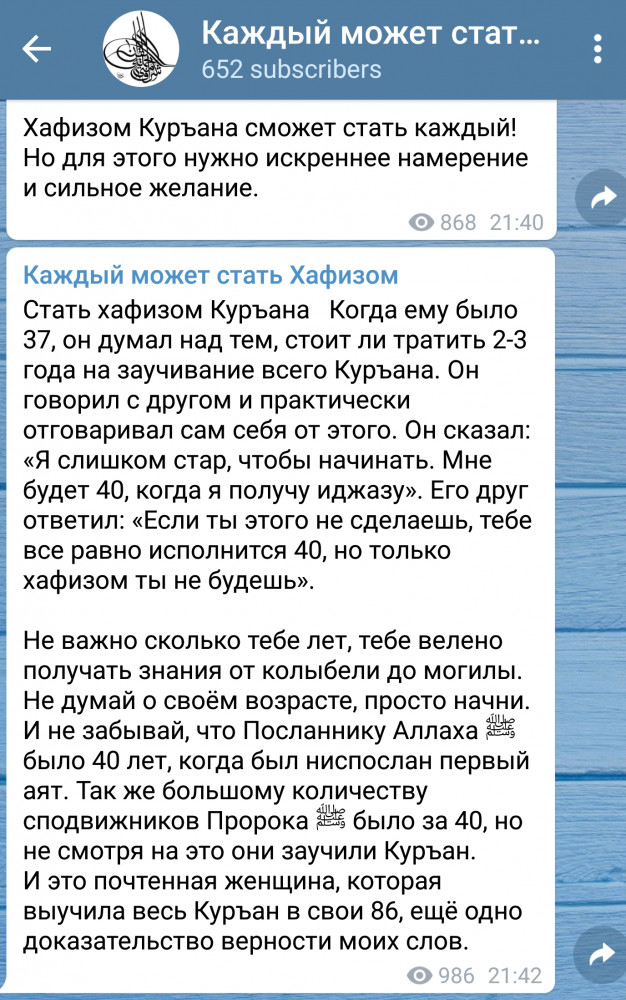 Каждый может стат...
652 subscribers

Хафизом Куръана сможет стать каждый! Но для этого нужно искреннее намерение и сильное желание.

868 21:40

Каждый может стать Хафизом

Стать хафизом Куръана Когда ему было 37, он думал над тем, стоит ли тратить 2-3 года на заучивание всего Куръана. Он говорил с другом и практически отговаривал сам себя от этого. Он сказал: «Я слишком стар, чтобы начинать. Мне будет 40, когда я получу иджазу». Его друг ответил: «Если ты этого не сделаешь, тебе все равно исполнится 40, но только хафизом ты не будешь».

Не важно сколько тебе лет, тебе велено получать знания от колыбели до могилы. Не думай о своём возрасте, просто начни. И не забывай, что Посланнику Аллаха ﷺ было 40 лет, когда был ниспослан первый аят. Так же большому количеству сподвижников Пророка ﷺ было за 40, но не смотря на это они заучили Куръан. И это почтенная женщина, которая выучила весь Куръан в свои 86, ещё одно доказательство верности моих слов.

986 21:42